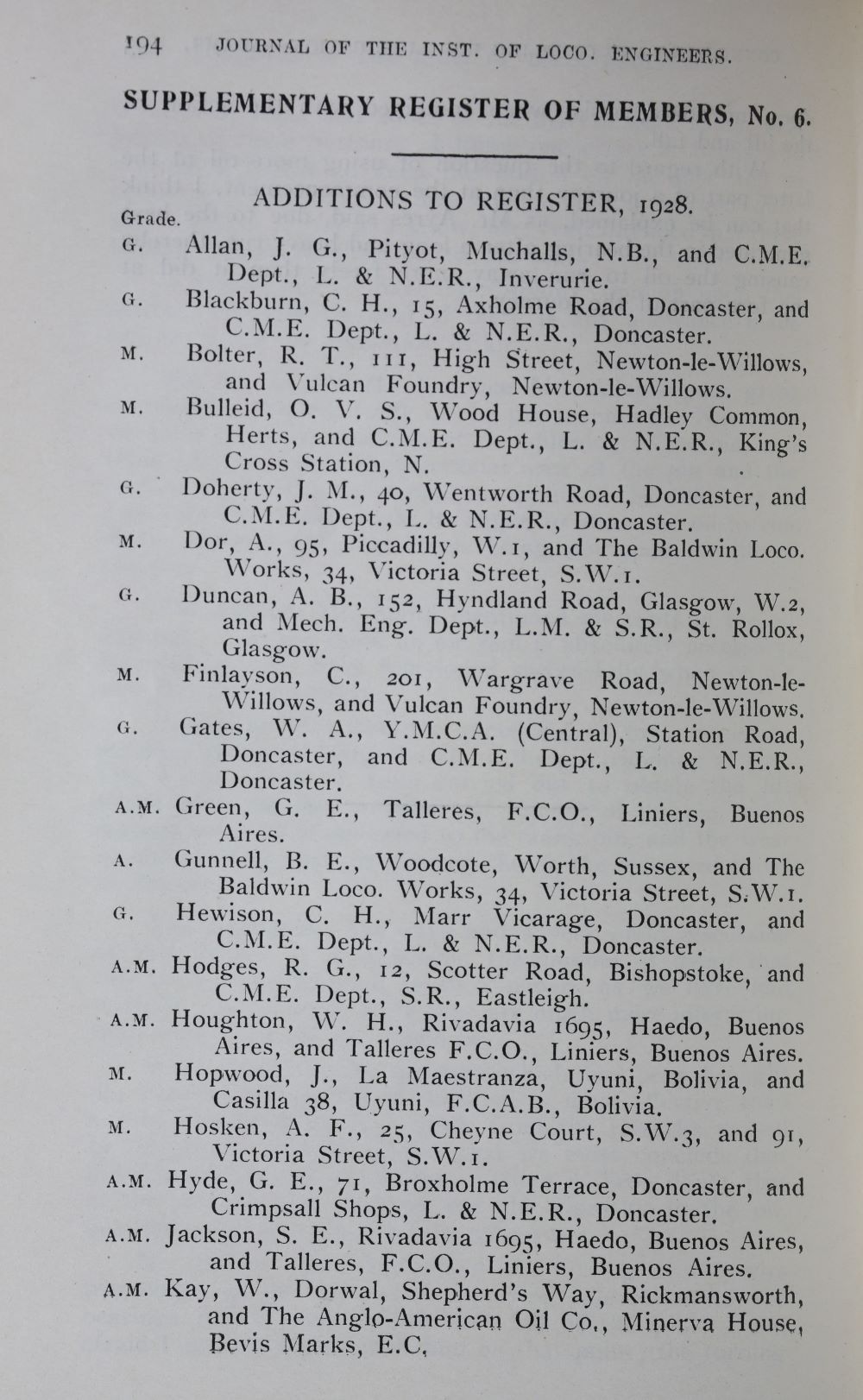 194 JOURNAL OF THE INST. OF LOCO. ENGINEERS.

SUPPLEMENTARY REGISTER OF MEMBERS, No. 6.

ADDITIONS TO REGISTER, 1928.

Grade.

G. Allan, J. G., Pityot, Muchalls, N.B., and C.M.E. Dept., L. & N.E.R., Inverurie.

G. Blackburn, C. H., 15, Axholme Road, Doncaster, and C.M.E. Dept., L. & N.E.R., Doncaster.

M. Bolter, R. T., 111, High Street, Newton-le-Willows, and Vulcan Foundry, Newton-le-Willows.

M. Bulleid, O. V. S., Wood House, Hadley Common, Herts, and C.M.E. Dept., L. & N.E.R., King's Cross Station, N.

G. Doherty, J. M., 40, Wentworth Road, Doncaster, and C.M.E. Dept., L. & N.E.R., Doncaster.

M. Dor, A., 95, Piccadilly, W.1, and The Baldwin Loco. Works, 34, Victoria Street, S.W.1.

G. Duncan, A. B., 152, Hyndland Road, Glasgow, W.2, and Mech. Eng. Dept., L.M. & S.R., St. Rollox, Glasgow.

M. Finlayson, C., 201, Wargrave Road, Newton-le-Willows, and Vulcan Foundry, Newton-le-Willows.

G. Gates, W. A., Y.M.C.A. (Central), Station Road, Doncaster, and C.M.E. Dept., L. & N.E.R., Doncaster.

A.M. Green, G. E., Talleres, F.C.O., Liniers, Buenos Aires.

A. Gunnell, B. E., Woodcote, Worth, Sussex, and The Baldwin Loco. Works, 34, Victoria Street, S.W.1.

G. Hewison, C. H., Marr Vicarage, Doncaster, and C.M.E. Dept., L. & N.E.R., Doncaster.

A.M. Hodges, R. G., 12, Scotter Road, Bishopstoke, and C.M.E. Dept., S.R., Eastleigh.

A.M. Houghton, W. H., Rivadavia 1695, Haedo, Buenos Aires, and Talleres F.C.O., Liniers, Buenos Aires.

M. Hopwood, J., La Maestranza, Uyuni, Bolivia, and Casilla 38, Uyuni, F.C.A.B., Bolivia.

M. Hosken, A. F., 25, Cheyne Court, S.W.3, and 91, Victoria Street, S.W.1.

A.M. Hyde, G. E., 71, Broxholme Terrace, Doncaster, and Crimpsall Shops, L. & N.E.R., Doncaster.

A.M. Jackson, S. E., Rivadavia 1695, Haedo, Buenos Aires, and Talleres, F.C.O., Liniers, Buenos Aires.

A.M. Kay, W., Dorwal, Shepherd's Way, Rickmansworth, and The Anglo-American Oil Co., Minerva House, Bevis Marks, E.C.